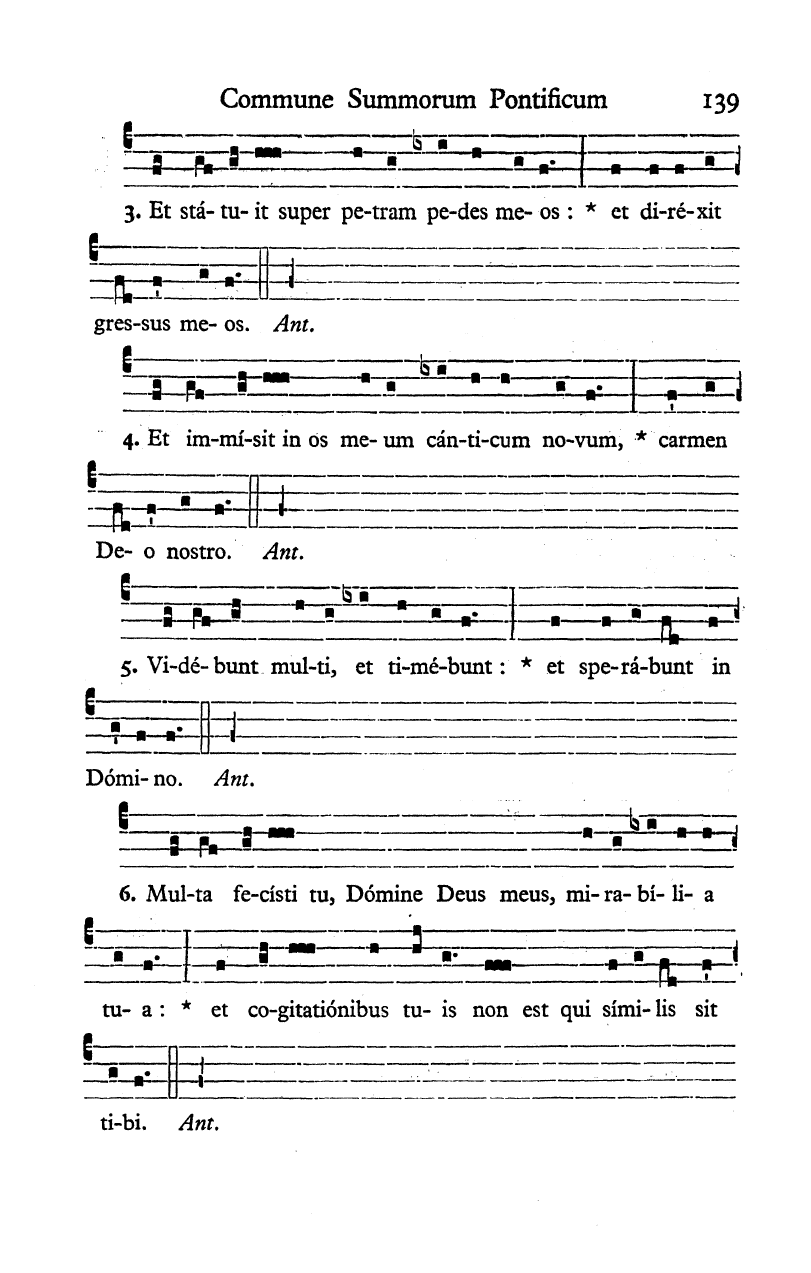 Commune Summorum Pontificum 139

3. Et stá- tu- it super pe-tram pe-des me- os : * et di-ré-xit gres-sus me- os. Ant.

4. Et im-mí-sit in os me- um cán-ti-cum no-vum, * carmen De- o nostro. Ant.

5. Vi-dé- bunt mul-ti, et ti-mé-bunt : * et spe-rá-bunt in Dómi- no. Ant.

6. Mul-ta fe-císti tu, Dómine Deus meus, mi- ra- bí- li- a tu- a : * et co-gitatiónibus tu- is non est qui sími- lis sit ti-bi. Ant.